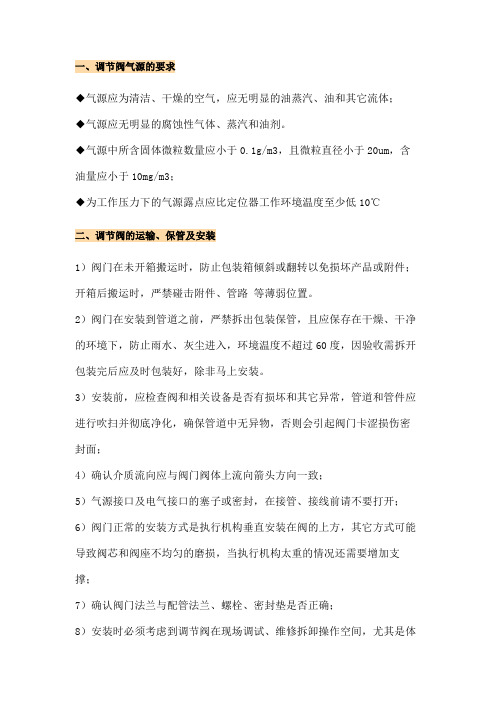 一、调节阀气源的要求

◆气源应为清洁、干燥的空气，应无明显的油蒸汽、油和其它流体；

◆气源应无明显的腐蚀性气体、蒸汽和油剂。

◆气源中所含固体微粒数量应小于 0.1g/m3，且微粒直径小于 20um，含油量应小于 10mg/m3；

◆为工作压力下的气源露点应比定位器工作环境温度至少低 10℃

二、调节阀的运输、保管及安装

1）阀门在未开箱搬运时，防止包装箱倾斜或翻转以免损坏产品或附件；开箱后搬运时，严禁碰击附件、管路 等薄弱位置。

2）阀门在安装到管道之前，严禁拆出包装保管，且应保存在干燥、干净的环境下，防止雨水、灰尘进入，环境温度不超过 60 度，因验收需拆开包装完后应及时包装好，除非马上安装。

3）安装前，应检查阀和相关设备是否有损坏和其它异常，管道和管件应进行吹扫并彻底净化，确保管道中无异物，否则会引起阀门卡涩损伤密封面；

4）确认介质流向应与阀门阀体上流向箭头方向一致；

5）气源接口及电气接口的塞子或密封，在接管、接线前请不要打开；

6）阀门正常的安装方式是执行机构垂直安装在阀的上方，其它方式可能导致阀芯和阀座不均匀的磨损，当执行机构太重的情况还需要增加支撑；

7）确认阀门法兰与配管法兰、螺栓、密封垫是否正确；

8）安装时必须考虑到调节阀在现场调试、维修拆卸操作空间，尤其是体